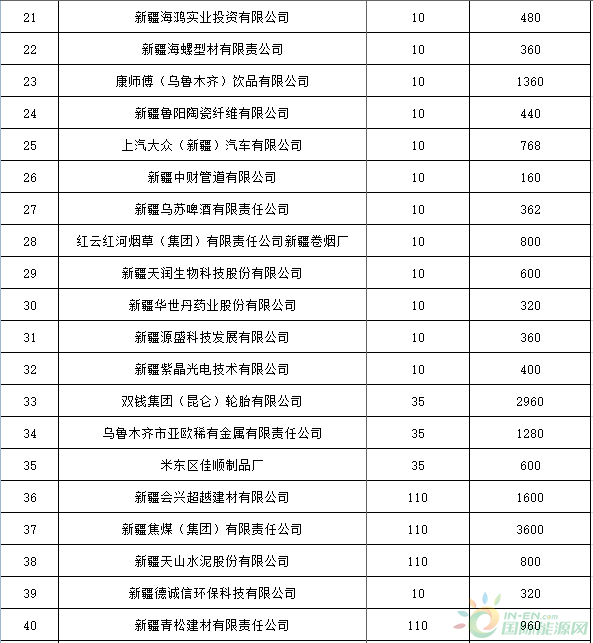 | 21 | 新疆海鸿实业投资有限公司 | 10 | 480 |
|---|---|---|---|
| 22 | 新疆海螺型材有限责公司 | 10 | 360 |
| 23 | 康师傅（乌鲁木齐）饮品有限公司 | 10 | 1360 |
| 24 | 新疆鲁阳陶瓷纤维有限公司 | 10 | 440 |
| 25 | 上汽大众（新疆）汽车有限公司 | 10 | 768 |
| 26 | 新疆中财管道有限公司 | 10 | 160 |
| 27 | 新疆乌苏啤酒有限责任公司 | 10 | 362 |
| 28 | 红云红河烟草（集团）有限责任公司新疆卷烟厂 | 10 | 800 |
| 29 | 新疆天润生物科技股份有限公司 | 10 | 600 |
| 30 | 新疆华世丹药业股份有限公司 | 10 | 320 |
| 31 | 新疆源盛科技发展有限公司 | 10 | 360 |
| 32 | 新疆紫晶光电技术有限公司 | 10 | 400 |
| 33 | 双钱集团（昆仑）轮胎有限公司 | 35 | 2960 |
| 34 | 乌鲁木齐市亚欧稀有金属有限责任公司 | 35 | 1280 |
| 35 | 米东区佳顺制品厂 | 35 | 600 |
| 36 | 新疆会兴超越建材有限公司 | 110 | 1600 |
| 37 | 新疆焦煤（集团）有限责任公司 | 110 | 3600 |
| 38 | 新疆天山水泥股份有限公司 | 110 | 800 |
| 39 | 新疆德诚信环保科技有限公司 | 10 | 320 |
| 40 | 新疆青松建材有限责任公司 | 110 | 960 |

IN-EN.com
国际能源网